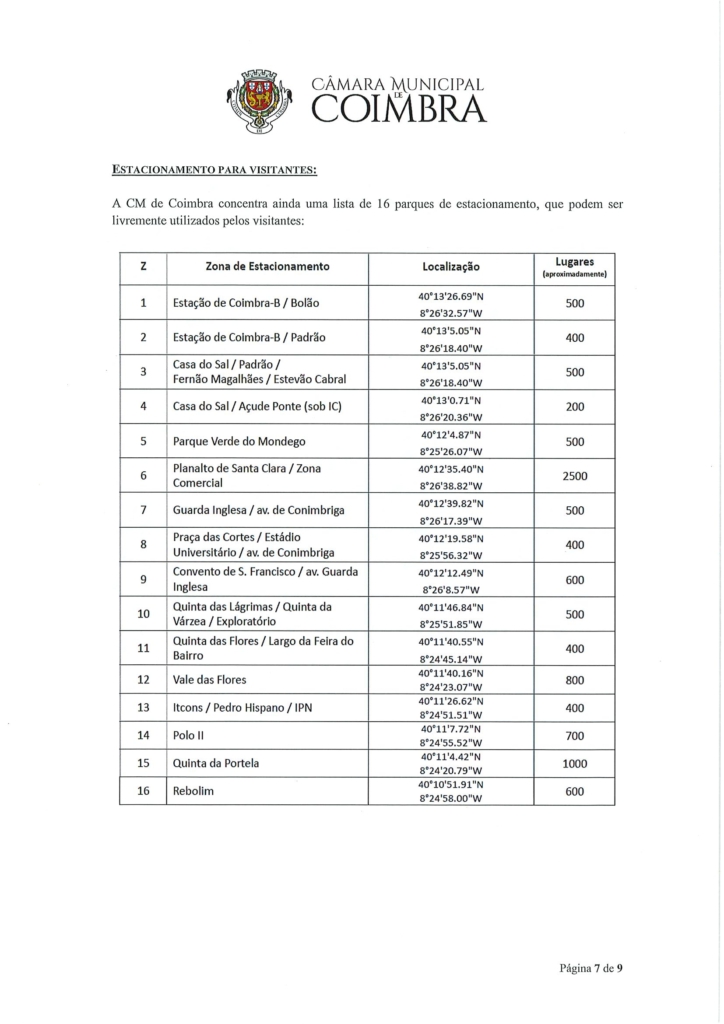 CÂMARA MUNICIPAL DE COIMBRA

ESTACIONAMENTO PARA VISITANTES:

A CM de Coimbra concentra ainda uma lista de 16 parques de estacionamento, que podem ser livremente utilizados pelos visitantes:

| Z | Zona de Estacionamento | Localização | Lugares (aproximadamente) |
|---|---|---|---|
| 1 | Estação de Coimbra-B / Bolão | 40°13'26.69"N 8°26'32.57"W | 500 |
| 2 | Estação de Coimbra-B / Padrão | 40°13'5.05"N 8°26'18.40"W | 400 |
| 3 | Casa do Sal / Padrão / Fernão Magalhães / Estevão Cabral | 40°13'5.05"N 8°26'18.40"W | 500 |
| 4 | Casa do Sal / Açude Ponte (sob IC) | 40°13'0.71"N 8°26'20.36"W | 200 |
| 5 | Parque Verde do Mondego | 40°12'4.87"N 8°25'26.07"W | 500 |
| 6 | Planalto de Santa Clara / Zona Comercial | 40°12'35.40"N 8°26'38.82"W | 2500 |
| 7 | Guarda Inglesa / av. de Conimbriga | 40°12'39.82"N 8°26'17.39"W | 500 |
| 8 | Praça das Cortes / Estádio Universitário / av. de Conimbriga | 40°12'19.58"N 8°25'56.32"W | 400 |
| 9 | Convento de S. Francisco / av. Guarda Inglesa | 40°12'12.49"N 8°26'8.57"W | 600 |
| 10 | Quinta das Lágrimas / Quinta da Várzea / Exploratório | 40°11'46.84"N 8°25'51.85"W | 500 |
| 11 | Quinta das Flores / Largo da Feira do Bairro | 40°11'40.55"N 8°24'45.14"W | 400 |
| 12 | Vale das Flores | 40°11'40.16"N 8°24'23.07"W | 800 |
| 13 | Itcons / Pedro Hispano / IPN | 40°11'26.62"N 8°24'51.51"W | 400 |
| 14 | Polo II | 40°11'7.72"N 8°24'55.52"W | 700 |
| 15 | Quinta da Portela | 40°11'4.42"N 8°24'20.79"W | 1000 |
| 16 | Rebolim | 40°10'51.91"N 8°24'58.00"W | 600 |

Página 7 de 9